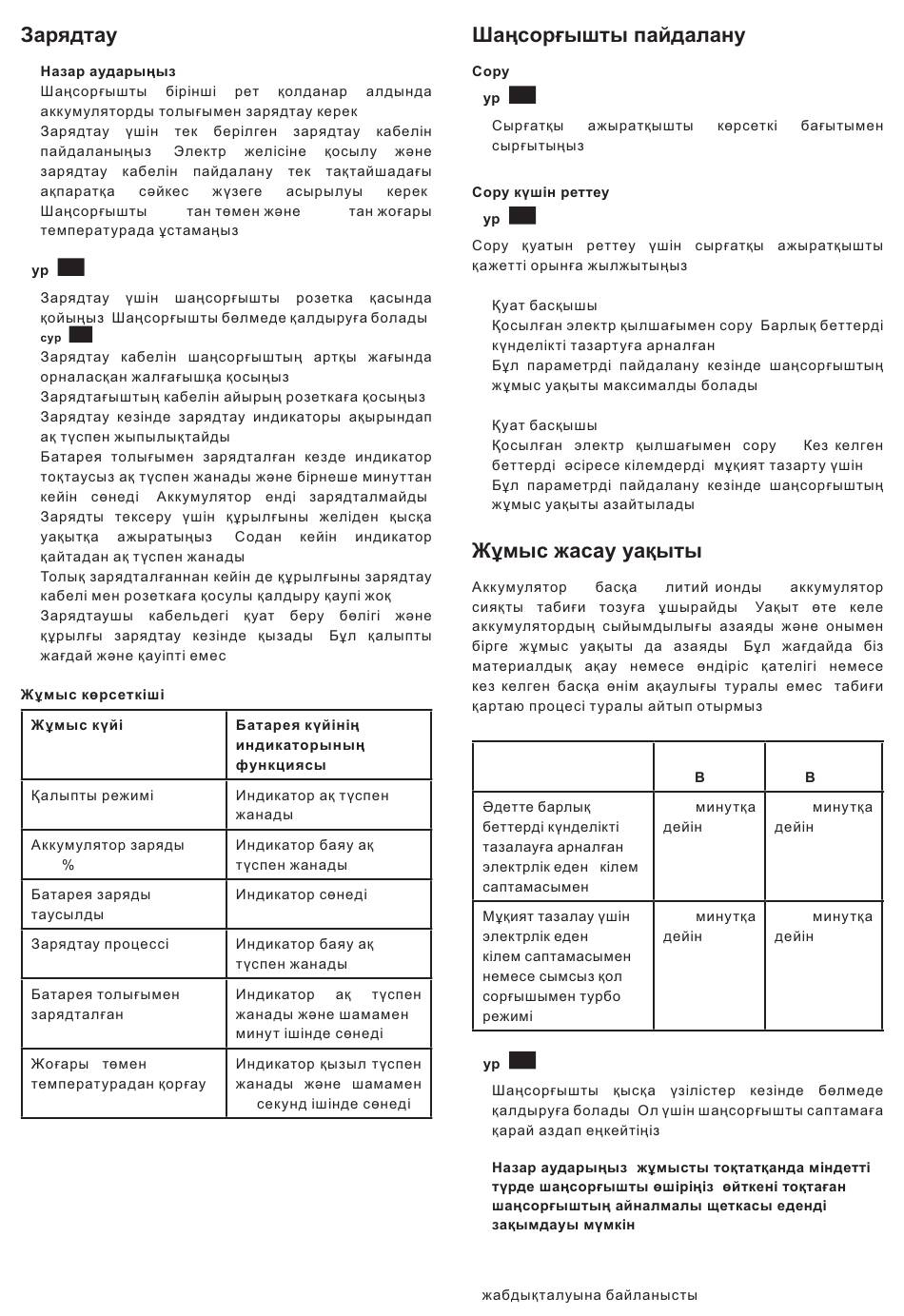 Зарядтау

Назар аударыңыз
Шаңсорғышты бірінші рет қолданар алдында аккумуляторды толығымен зарядтау керек
Зарядтау үшін тек берілген зарядтау кабелін пайдаланыңыз Электр желісіне қосылу және зарядтау кабелін пайдалану тек тақтайшадағы ақпаратқа сәйкес жүзеге асырылуы керек
Шаңсорғышты тан төмен және тан жоғары температурада ұстамаңыз

ур

Зарядтау үшін шаңсорғышты розетка қасында қойыңыз Шаңсорғышты бөлмеде қалдыруға болады
сур
Зарядтау кабелін шаңсорғыштың артқы жағында орналасқан жалғағышқа қосыңыз
Зарядтағыштың кабелін айырың розеткаға қосыңыз
Зарядтау кезінде зарядтау индикаторы ақырындап ақ түспен жыпылықтайды
Батарея толығымен зарядталған кезде индикатор тоқтаусыз ақ түспен жанады және бірнеше минуттан кейін сөнеді Аккумулятор енді зарядталмайды
Зарядты тексеру үшін құрылғыны желіден қысқа уақытқа ажыратыңыз Содан кейін индикатор қайтадан ақ түспен жанады
Толық зарядталғаннан кейін де құрылғыны зарядтау кабелі мен розеткаға қосулы қалдыру қаупі жоқ
Зарядтаушы кабельдегі қуат беру бөлігі және құрылғы зарядтау кезінде қызады Бұл қалыпты жағдай және қауіпті емес

Жұмыс көрсеткіші

| Жұмыс күйі | Батарея күйінің индикаторының функциясы |
|---|---|
| Қалыпты режимі | Индикатор ақ түспен жанады |
| Аккумулятор заряды % | Индикатор баяу ақ түспен жанады |
| Батарея заряды таусылды | Индикатор сөнеді |
| Зарядтау процессі | Индикатор баяу ақ түспен жанады |
| Батарея толығымен зарядталған | Индикатор ақ түспен жанады және шамамен минут ішінде сөнеді |
| Жоғары төмен температурадан қорғау | Индикатор қызыл түспен жанады және шамамен секунд ішінде сөнеді |

Шаңсорғышты пайдалану

Сору
ур
Сырғатқы ажыратқышты көрсеткі бағытымен сырғытыңыз

Сору күшін реттеу
ур
Сору қуатын реттеу үшін сырғатқы ажыратқышты қажетті орынға жылжытыңыз

Қуат басқышы
Қосылған электр қылшағымен сору Барлық беттерді күнделікті тазартуға арналған
Бұл параметрді пайдалану кезінде шаңсорғыштың жұмыс уақыты максималды болады

Қуат басқышы
Қосылған электр қылшағымен сору Кез келген беттерді әсіресе кілемдерді мұқият тазарту үшін
Бұл параметрді пайдалану кезінде шаңсорғыштың жұмыс уақыты азайтылады

Жұмыс жасау уақыты

Аккумулятор басқа литий ионды аккумулятор сияқты табиғи тозуға ұшырайды Уақыт өте келе аккумулятордың сыйымдылығы азаяды және онымен бірге жұмыс уақыты да азаяды Бұл жағдайда біз материалдық ақау немесе өндіріс қателігі немесе кез келген басқа өнім ақаулығы туралы емес табиғи қартаю процесі туралы айтып отырмыз

| | В | В |
|---|---|---|
| Әдетте барлық беттерді күнделікті тазалауға арналған электрлік еден кілем саптамасымен | минутқа дейін | минутқа дейін |
| Мұқият тазалау үшін электрлік еден кілем саптамасымен немесе сымсыз қол сорғышымен турбо режимі | минутқа дейін | минутқа дейін |

ур
Шаңсорғышты қысқа үзілістер кезінде бөлмеде қалдыруға болады Ол үшін шаңсорғышты саптамаға қарай аздап еңкейтіңіз

Назар аударыңыз жұмысты тоқтатқанда міндетті түрде шаңсорғышты өшіріңіз өйткені тоқтаған шаңсорғыштың айналмалы щеткасы еденді зақымдауы мүмкін

жабдықталуына байланысты